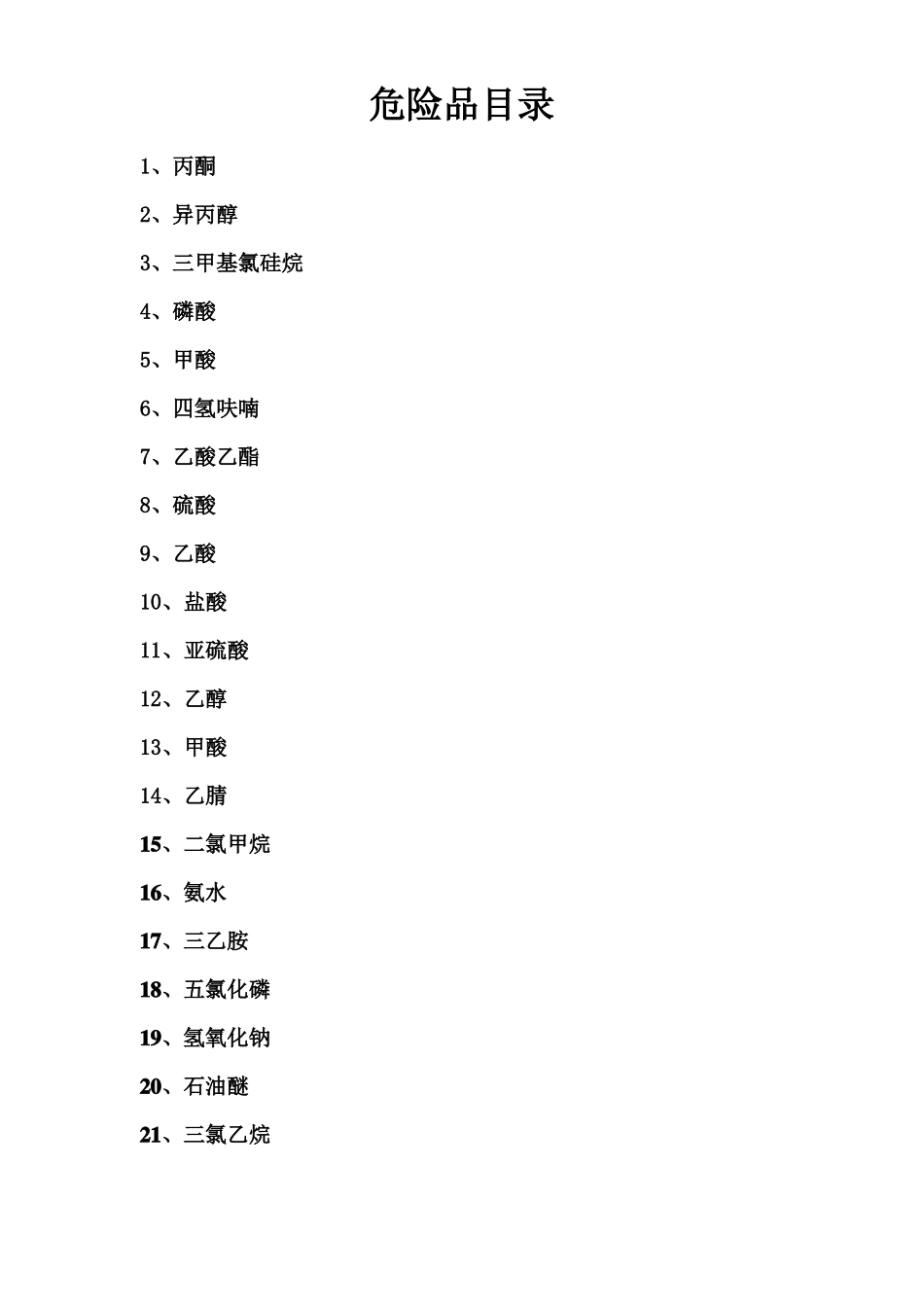 危险品目录

1、丙酮

2、异丙醇

3、三甲基氯硅烷

4、磷酸

5、甲酸

6、四氢呋喃

7、乙酸乙酯

8、硫酸

9、乙酸

10、盐酸

11、亚硫酸

12、乙醇

13、甲酸

14、乙腈

15、二氯甲烷

16、氨水

17、三乙胺

18、五氯化磷

19、氢氧化钠

20、石油醚

21、三氯乙烷